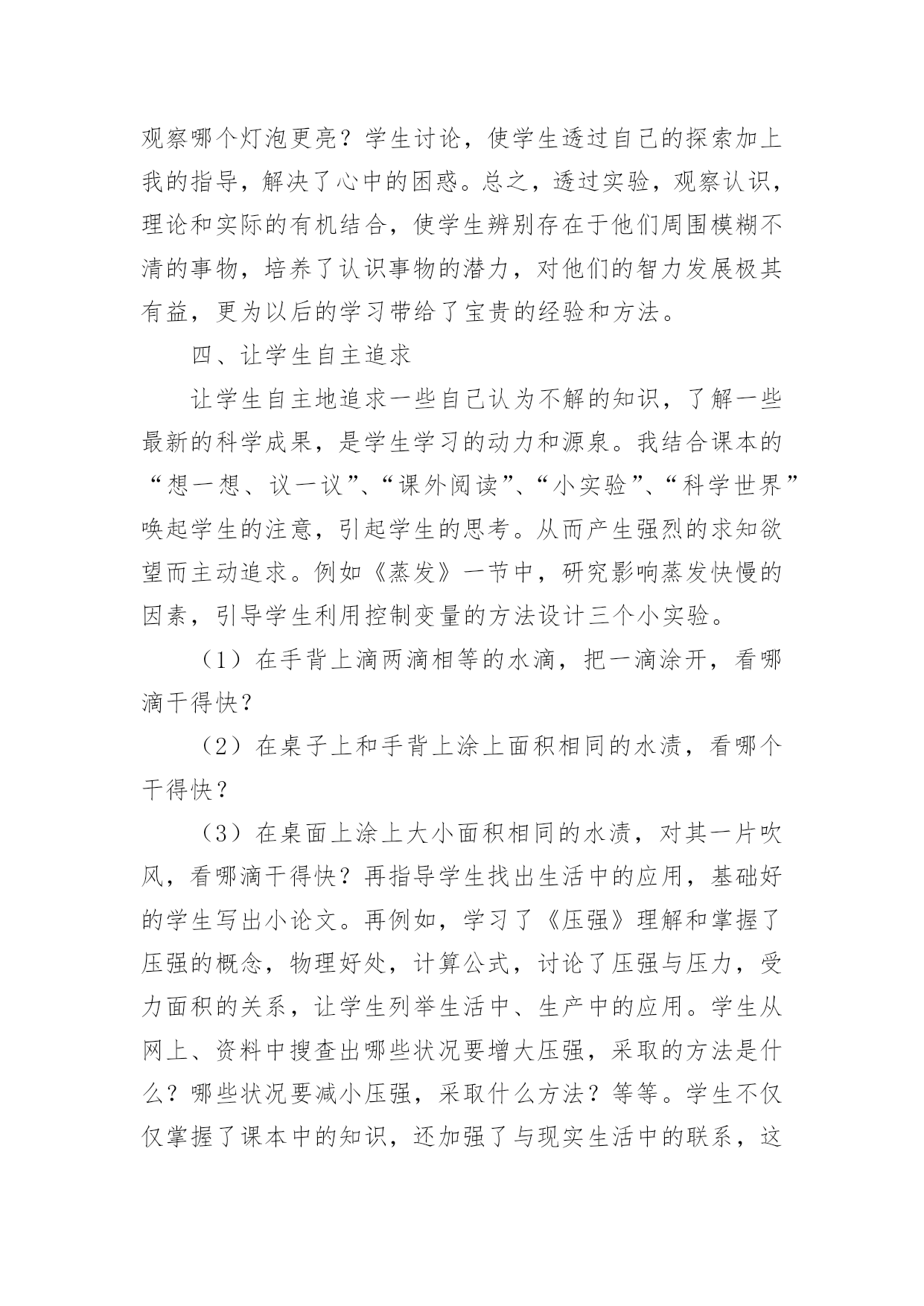 观察哪个灯泡更亮？学生讨论，使学生透过自己的探索加上我的指导，解决了心中的困惑。总之，透过实验，观察认识，理论和实际的有机结合，使学生辨别存在于他们周围模糊不清的事物，培养了认识事物的潜力，对他们的智力发展极其有益，更为以后的学习带给了宝贵的经验和方法。

四、让学生自主追求

让学生自主地追求一些自己认为不解的知识，了解一些最新的科学成果，是学生学习的动力和源泉。我结合课本的“想一想、议一议”、“课外阅读”、“小实验”、“科学世界”唤起学生的注意，引起学生的思考。从而产生强烈的求知欲望而主动追求。例如《蒸发》一节中，研究影响蒸发快慢的因素，引导学生利用控制变量的方法设计三个小实验。

（1）在手背上滴两滴相等的水滴，把一滴涂开，看哪滴干得快？

（2）在桌子上和手背上涂上面积相同的水渍，看哪个干得快？

（3）在桌面上涂上大小面积相同的水渍，对其一片吹风，看哪滴干得快？再指导学生找出生活中的应用，基础好的学生写出小论文。再例如，学习了《压强》理解和掌握了压强的概念，物理好处，计算公式，讨论了压强与压力，受力面积的关系，让学生列举生活中、生产中的应用。学生从网上、资料中搜查出哪些状况要增大压强，采取的方法是什么？哪些状况要减小压强，采取什么方法？等等。学生不仅仅掌握了课本中的知识，还加强了与现实生活中的联系，这